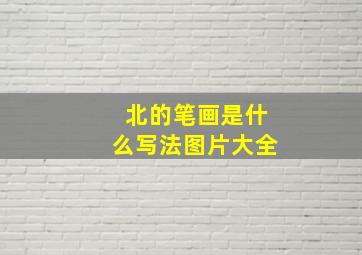 北的笔画是什么写法图片大全